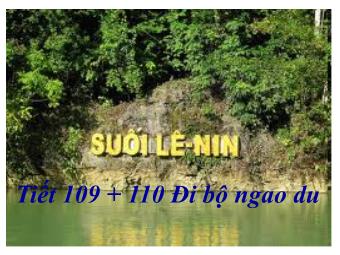 SUỐI LÊ-NIN

Tiết 109 + 110 Đi bộ ngao du